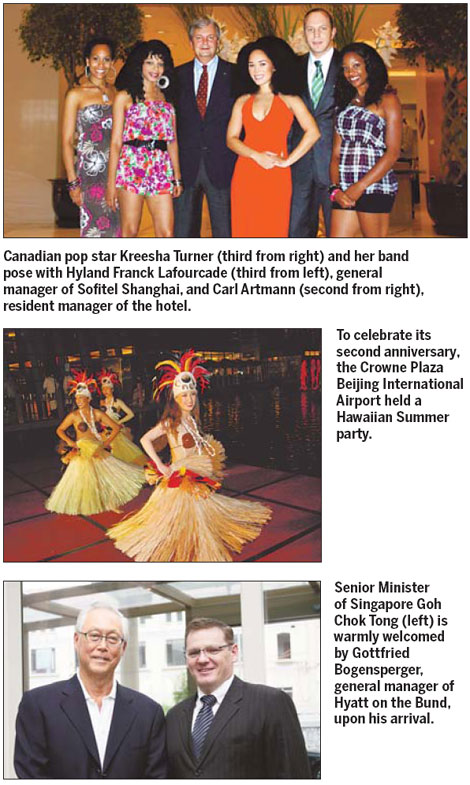 Canadian pop star Kreesha Turner (third from right) and her band pose with Hyland Franck Lafourcade (third from left), general manager of Sofitel Shanghai, and Carl Artmann (second from right), resident manager of the hotel.

To celebrate its second anniversary, the Crowne Plaza Beijing International Airport held a Hawaiian Summer party.

Senior Minister of Singapore Goh Chok Tong (left) is warmly welcomed by Gottfried Bogensperger, general manager of Hyatt on the Bund, upon his arrival.